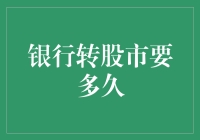 银行转股市要多久